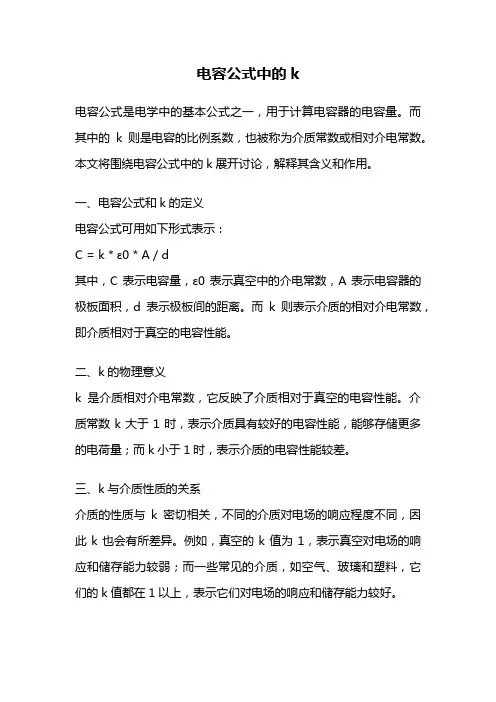 电容公式中的 k

电容公式是电学中的基本公式之一，用于计算电容器的电容量。而其中的 k 则是电容的比例系数，也被称为介质常数或相对介电常数。本文将围绕电容公式中的 k 展开讨论，解释其含义和作用。

一、电容公式和 k 的定义

电容公式可用如下形式表示：

C = k * ε0 * A / d

其中，C 表示电容量，ε0 表示真空中的介电常数，A 表示电容器的极板面积，d 表示极板间的距离。而 k 则表示介质的相对介电常数，即介质相对于真空的电容性能。

二、k 的物理意义

k 是介质相对介电常数，它反映了介质相对于真空的电容性能。介质常数 k 大于 1 时，表示介质具有较好的电容性能，能够存储更多的电荷量；而 k 小于 1 时，表示介质的电容性能较差。

三、k 与介质性质的关系

介质的性质与 k 密切相关，不同的介质对电场的响应程度不同，因此 k 也会有所差异。例如，真空的 k 值为 1，表示真空对电场的响应和储存能力较弱；而一些常见的介质，如空气、玻璃和塑料，它们的 k 值都在 1 以上，表示它们对电场的响应和储存能力较好。